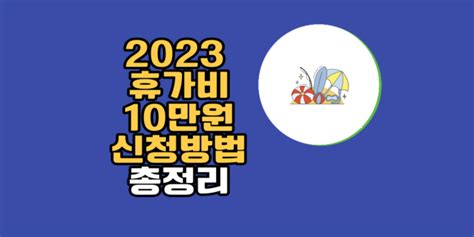 2023
휴가비
10만원
신청방법
총정리